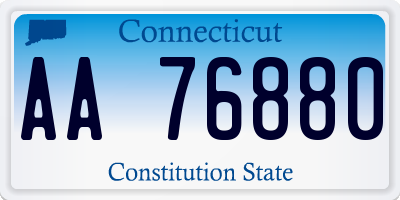 Connecticut

AA 76880

Constitution State